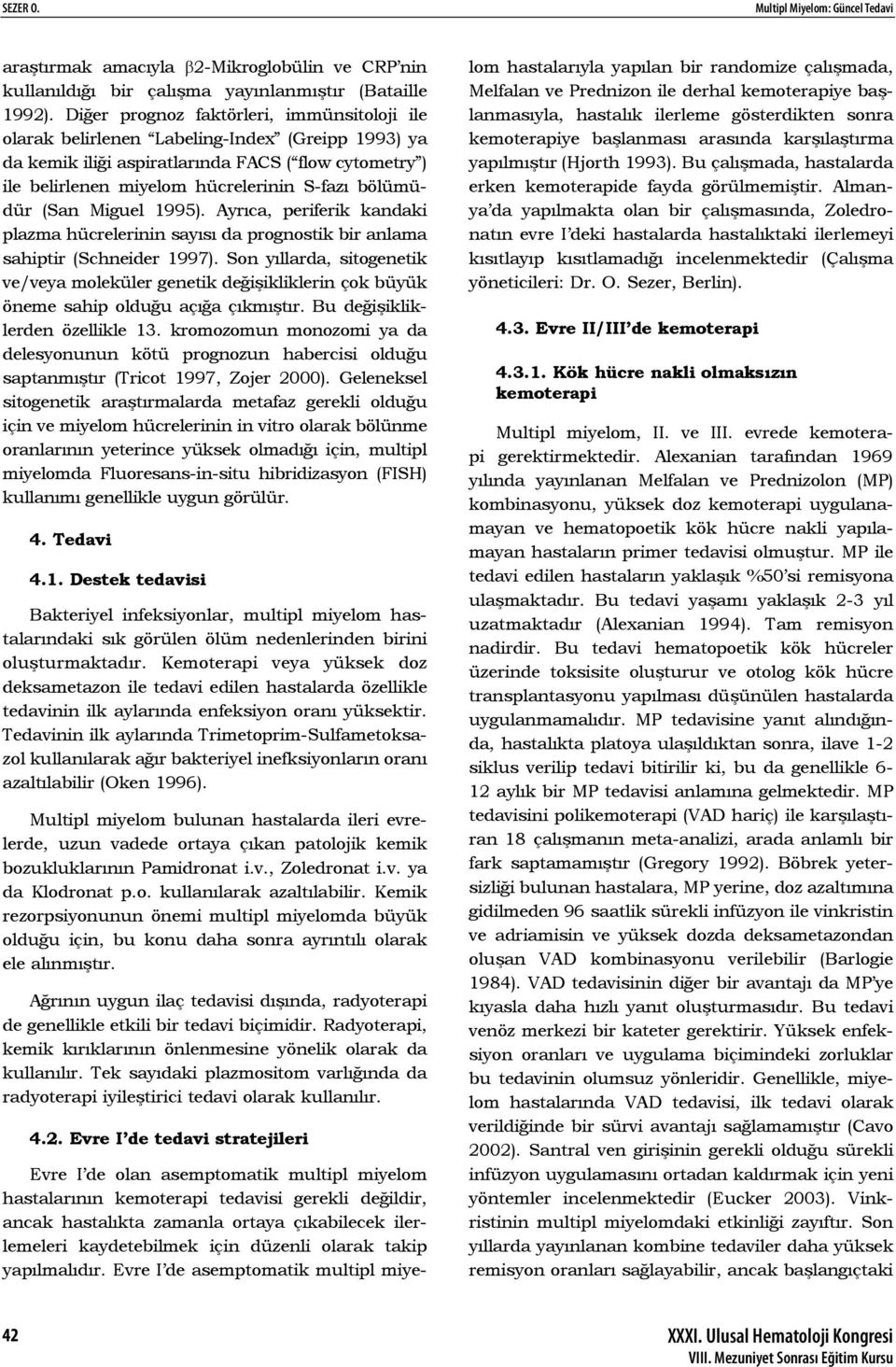 SEZER O.

Multipl Miyelom: Güncel Tedavi

araştırmak amacıyla β2-Mikroglobülin ve CRP'nin kullanıldığı bir çalışma yayınlanmıştır (Bataille 1992). Diğer prognoz faktörleri, immünsitoloji ile olarak belirlenen "Labeling-Index" (Greipp 1993) ya da kemik iliği aspiratlarında FACS ("flow cytometry") ile belirlenen miyelom hücrelerinin S-fazı bölümüdür (San Miguel 1995). Ayrıca, periferik kandaki plazma hücrelerinin sayısı da prognostik bir anlama sahiptir (Schneider 1997). Son yıllarda, sitogenetik ve/veya moleküler genetik değişikliklerin çok büyük öneme sahip olduğu açığa çıkmıştır. Bu değişikliklerden özellikle 13. kromozomun monozomi ya da delesyonunun kötü prognozun habercisi olduğu saptanmıştır (Tricot 1997, Zojer 2000). Geleneksel sitogenetik araştırmalarda metafaz gerekli olduğu için ve miyelom hücrelerinin in vitro olarak bölünme oranlarının yeterince yüksek olmadığı için, multipl miyelomda Fluoresans-in-situ hibridizasyon (FISH) kullanımı genellikle uygun görülür.

4. Tedavi

4.1. Destek tedavisi

Bakteriyel infeksiyonlar, multipl miyelom hastalarındaki sık görülen ölüm nedenlerinden birini oluşturmaktadır. Kemoterapi veya yüksek doz deksametazon ile tedavi edilen hastalarda özellikle tedavinin ilk aylarında enfeksiyon oranı yüksektir. Tedavinin ilk aylarında Trimetoprim-Sulfametoksazol kullanılarak ağır bakteriyel inefksiyonların oranı azaltılabilir (Oken 1996).

Multipl miyelom bulunan hastalarda ileri evrelerde, uzun vadede ortaya çıkan patolojik kemik bozukluklarının Pamidronat i.v., Zoledronat i.v. ya da Klodronat p.o. kullanılarak azaltılabilir. Kemik rezorpsiyonunun önemi multipl miyelomda büyük olduğu için, bu konu daha sonra ayrıntılı olarak ele alınmıştır.

Ağrının uygun ilaç tedavisi dışında, radyoterapi de genellikle etkili bir tedavi biçimidir. Radyoterapi, kemik kırıklarının önlenmesine yönelik olarak da kullanılır. Tek sayıdaki plazmositom varlığında da radyoterapi iyileştirici tedavi olarak kullanılır.

4.2. Evre I'de tedavi stratejileri

Evre I'de olan asemptomatik multipl miyelom hastalarının kemoterapi tedavisi gerekli değildir, ancak hastalıkta zamanla ortaya çıkabilecek ilerlemeleri kaydetebilmek için düzenli olarak takip yapılmalıdır. Evre I'de asemptomatik multipl miyelom hastalarıyla yapılan bir randomize çalışmada, Melfalan ve Prednizon ile derhal kemoterapiye başlanmasıyla, hastalık ilerleme gösterdikten sonra kemoterapiye başlanması arasında karşılaştırma yapılmıştır (Hjorth 1993). Bu çalışmada, hastalarda erken kemoterapide fayda görülmemiştir. Almanya'da yapılmakta olan bir çalışmasında, Zoledronatın evre I'deki hastalarda hastalıktaki ilerlemeyi kısıtlayıp kısıtlamadığı incelenmektedir (Çalışma yöneticileri: Dr. O. Sezer, Berlin).

4.3. Evre II/III'de kemoterapi

4.3.1. Kök hücre nakli olmaksızın kemoterapi

Multipl miyelom, II. ve III. evrede kemoterapi gerektirmektedir. Alexanian tarafından 1969 yılında yayınlanan Melfalan ve Prednizolon (MP) kombinasyonu, yüksek doz kemoterapi uygulanamayan ve hematopoetik kök hücre nakli yapılamayan hastaların primer tedavisi olmuştur. MP ile tedavi edilen hastaların yaklaşık %50'si remisyona ulaşmaktadır. Bu tedavi yaşamı yaklaşık 2-3 yıl uzatmaktadır (Alexanian 1994). Tam remisyon nadirdir. Bu tedavi hematopoetik kök hücreler üzerinde toksisite oluşturur ve otolog kök hücre transplantasyonu yapılması düşünülen hastalarda uygulanmamalıdır. MP tedavisine yanıt alındığında, hastalıkta platoya ulaşıldıktan sonra, ilave 1-2 siklus verilip tedavi bitirilir ki, bu da genellikle 6-12 aylık bir MP tedavisi anlamına gelmektedir. MP tedavisini polikemoterapi (VAD hariç) ile karşılaştıran 18 çalışmanın meta-analizi, arada anlamlı bir fark saptamamıştır (Gregory 1992). Böbrek yetersizliği bulunan hastalara, MP yerine, doz azaltımına gidilmeden 96 saatlik sürekli infüzyon ile vinkristin ve adriamisin ve yüksek dozda deksametazondan oluşan VAD kombinasyonu verilebilir (Barlogie 1984). VAD tedavisinin diğer bir avantajı da MP'ye kıyasla daha hızlı yanıt oluşturmasıdır. Bu tedavi venöz merkezi bir kateter gerektirir. Yüksek enfeksiyon oranları ve uygulama biçimindeki zorluklar bu tedavinin olumsuz yönleridir. Genellikle, miyelom hastalarında VAD tedavisi, ilk tedavi olarak verildiğinde bir sürvi avantajı sağlamamıştır (Cavo 2002). Santral ven girişinin gerekli olduğu sürekli infüzyon uygulamasını ortadan kaldırmak için yeni yöntemler incelenmektedir (Eucker 2003). Vinkristinin multipl miyelomdaki etkinliği zayıftır. Son yıllarda yayınlanan kombine tedaviler daha yüksek remisyon oranları sağlayabilir, ancak başlangıçtaki

42

XXXI. Ulusal Hematoloji Kongresi
VIII. Mezuniyet Sonrası Eğitim Kursu